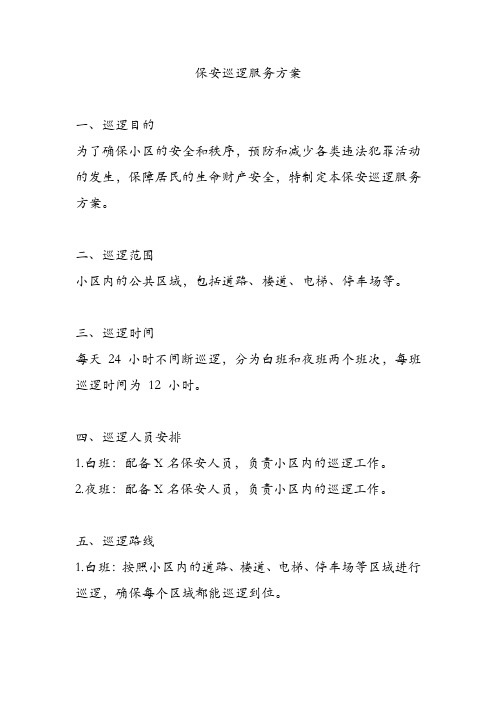 保安巡逻服务方案

一、巡逻目的
为了确保小区的安全和秩序，预防和减少各类违法犯罪活动的发生，保障居民的生命财产安全，特制定本保安巡逻服务方案。

二、巡逻范围
小区内的公共区域，包括道路、楼道、电梯、停车场等。

三、巡逻时间
每天 24 小时不间断巡逻，分为白班和夜班两个班次，每班巡逻时间为 12 小时。

四、巡逻人员安排
1.白班：配备 X 名保安人员，负责小区内的巡逻工作。
2.夜班：配备 X 名保安人员，负责小区内的巡逻工作。

五、巡逻路线
1.白班：按照小区内的道路、楼道、电梯、停车场等区域进行巡逻，确保每个区域都能巡逻到位。